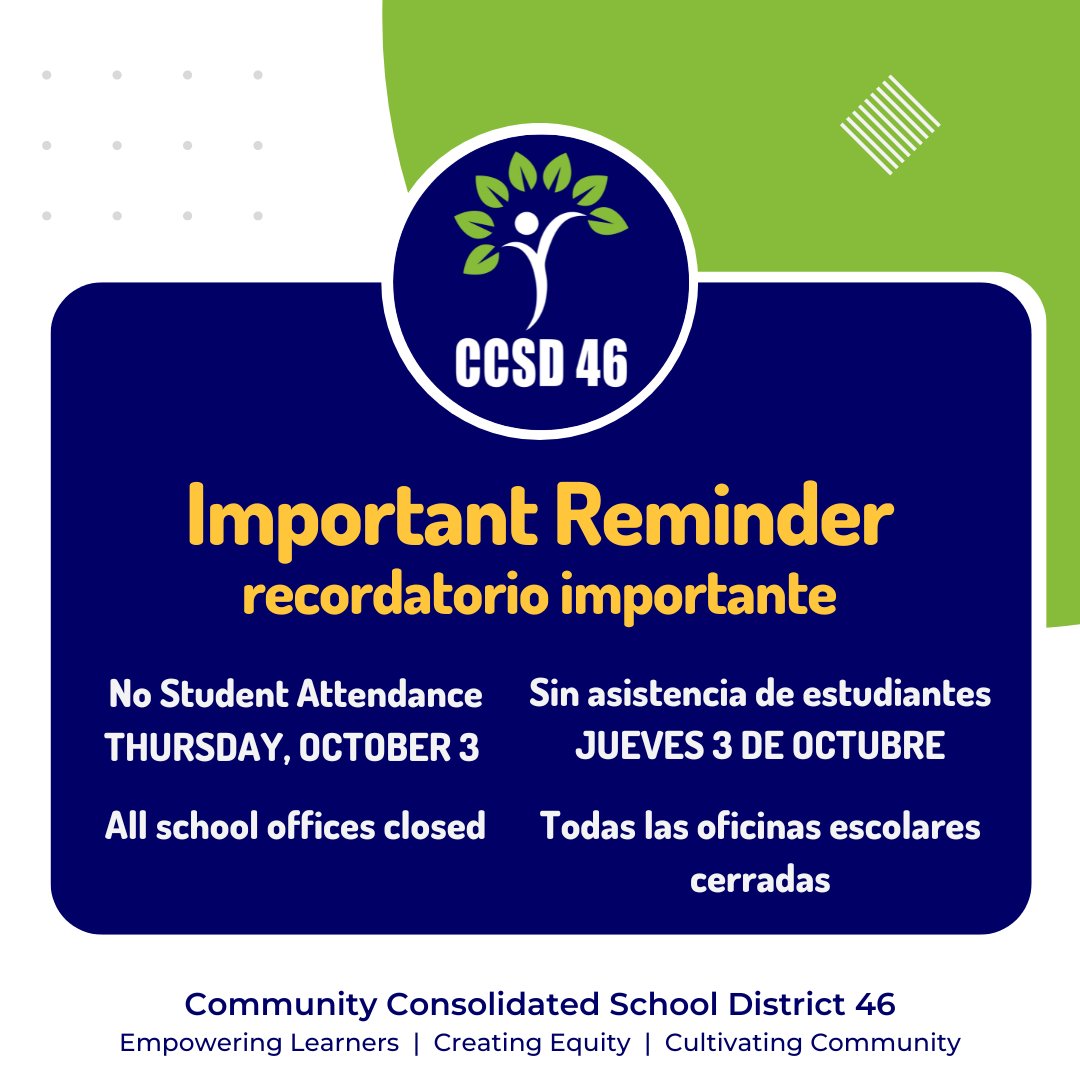 CCSD 46

Important Reminder
recordatorio importante

No Student Attendance
THURSDAY, OCTOBER 3

All school offices closed

Sin asistencia de estudiantes
JUEVES 3 DE OCTUBRE

Todas las oficinas escolares cerradas

Community Consolidated School District 46
Empowering Learners | Creating Equity | Cultivating Community